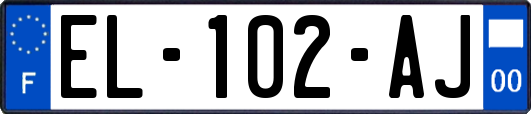 F

EL-102-AJ

00